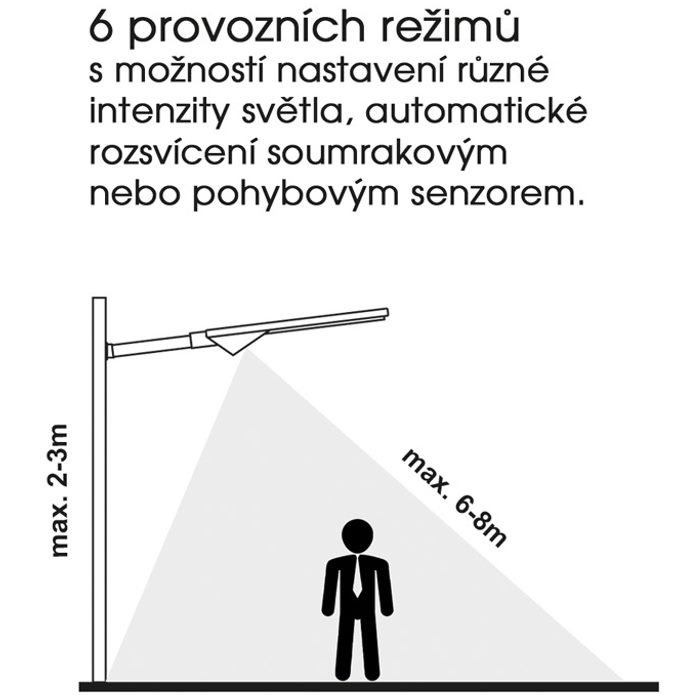 6 provozních režimů
s možností nastavení různé intenzity světla, automatické rozsvícení soumrakovým nebo pohybovým senzorem.

max. 2-3m

max. 6-8m